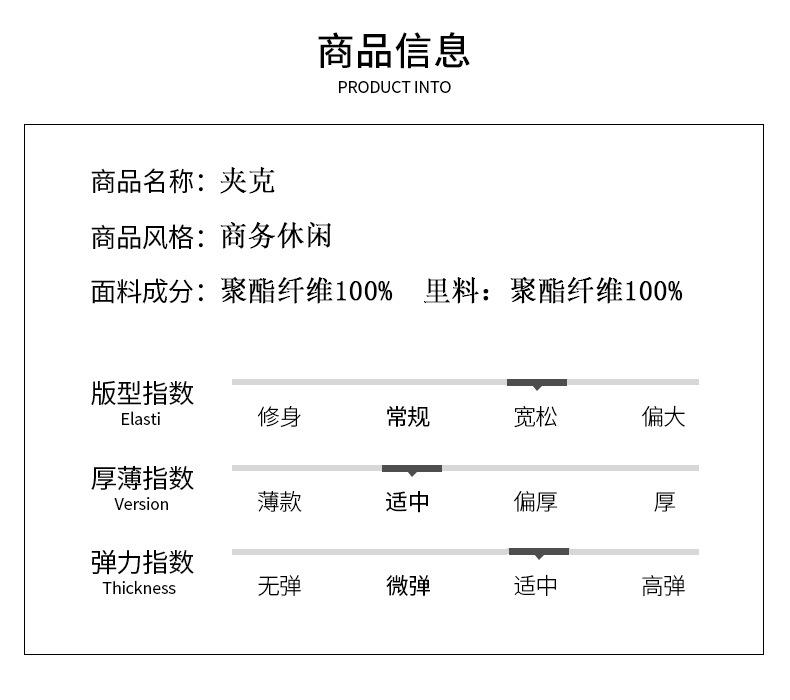 商品信息
PRODUCT INTO

商品名称：夹克

商品风格：商务休闲

面料成分：聚酯纤维100%  里料：聚酯纤维100%

版型指数
Elasti
修身 常规 宽松 偏大

厚薄指数
Version
薄款 适中 偏厚 厚

弹力指数
Thickness
无弹 微弹 适中 高弹